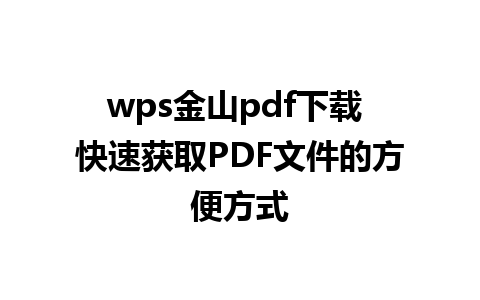 wps金山pdf下载 快速获取PDF文件的方便方式